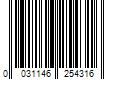 0 031146 254316